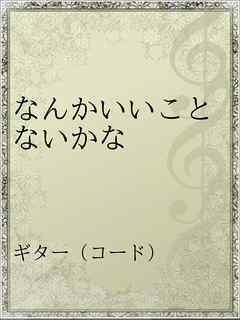 なんかいいことないかな

ギター（コード）